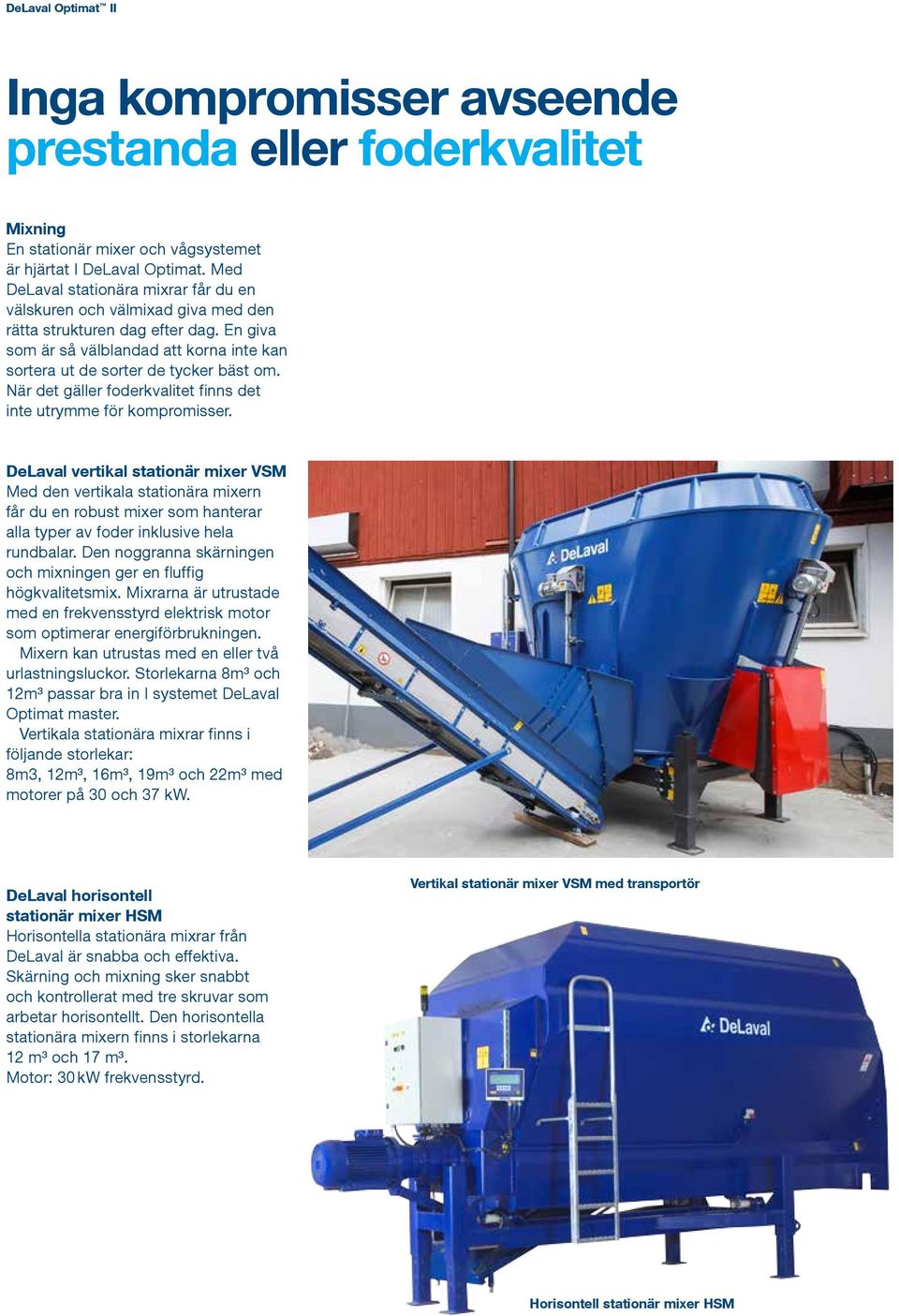 DeLaval Optimat™ II

Inga kompromisser avseende prestanda eller foderkvalitet

Mixning
En stationär mixer och vågsystemet är hjärtat I DeLaval Optimat. Med DeLaval stationära mixrar får du en välskuren och välmixad giva med den rätta strukturen dag efter dag. En giva som är så välblandad att korna inte kan sortera ut de sorter de tycker bäst om. När det gäller foderkvalitet finns det inte utrymme för kompromisser.

DeLaval vertikal stationär mixer VSM
Med den vertikala stationära mixern får du en robust mixer som hanterar alla typer av foder inklusive hela rundbalar. Den noggranna skärningen och mixningen ger en fluffig högkvalitetsmix. Mixrarna är utrustade med en frekvensstyrd elektrisk motor som optimerar energiförbrukningen.
Mixern kan utrustas med en eller två urlastningsluckor. Storlekarna 8m³ och 12m³ passar bra in I systemet DeLaval Optimat master.
Vertikala stationära mixrar finns i följande storlekar:
8m3, 12m³, 16m³, 19m³ och 22m³ med motorer på 30 och 37 kW.

DeLaval

Vertikal stationär mixer VSM med transportör

DeLaval horisontell stationär mixer HSM
Horisontella stationära mixrar från DeLaval är snabba och effektiva. Skärning och mixning sker snabbt och kontrollerat med tre skruvar som arbetar horisontellt. Den horisontella stationära mixern finns i storlekarna 12 m³ och 17 m³.
Motor: 30 kW frekvensstyrd.

DeLaval

Horisontell stationär mixer HSM